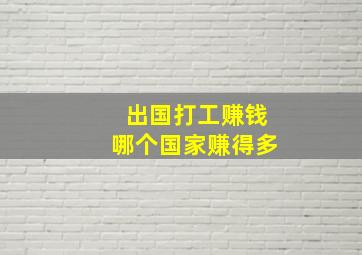 出国打工赚钱
哪个国家赚得多